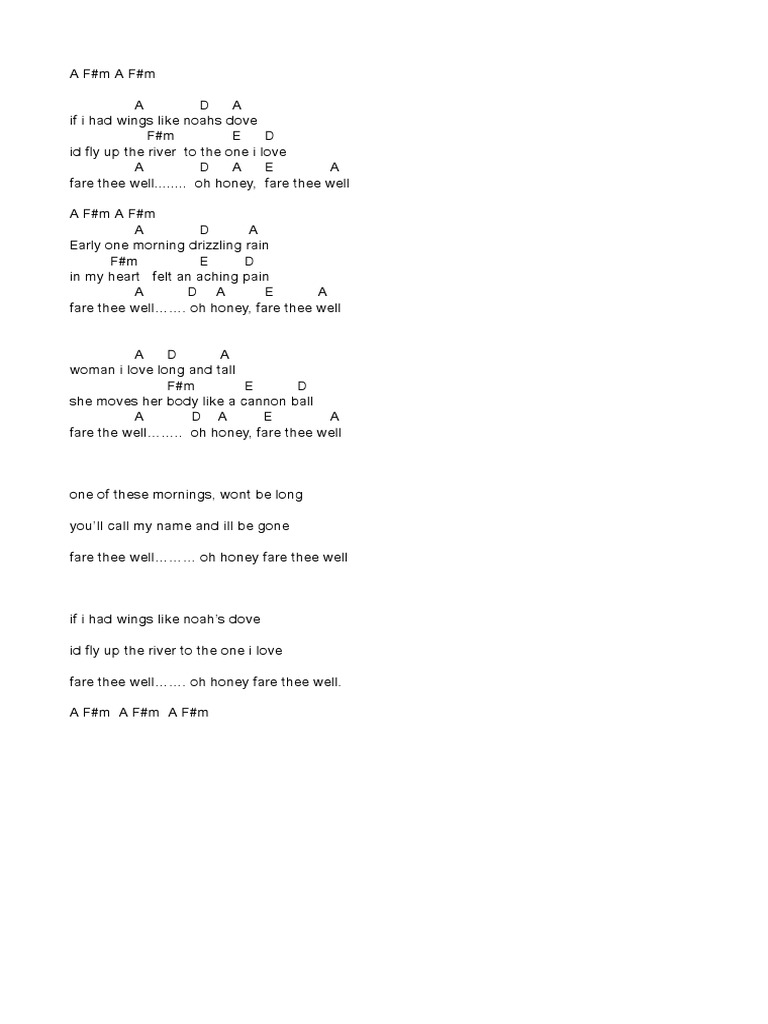 A F#m A F#m

A D A
if i had wings like noahs dove
F#m E D
id fly up the river to the one i love
A D A E A
fare thee well........ oh honey, fare thee well

A F#m A F#m
A D A
Early one morning drizzling rain
F#m E D
in my heart felt an aching pain
A D A E A
fare thee well……. oh honey, fare thee well

A D A
woman i love long and tall
F#m E D
she moves her body like a cannon ball
A D A E A
fare the well…….. oh honey, fare thee well

one of these mornings, wont be long

you'll call my name and ill be gone

fare thee well……… oh honey fare thee well

if i had wings like noah's dove

id fly up the river to the one i love

fare thee well……. oh honey fare thee well.

A F#m A F#m A F#m